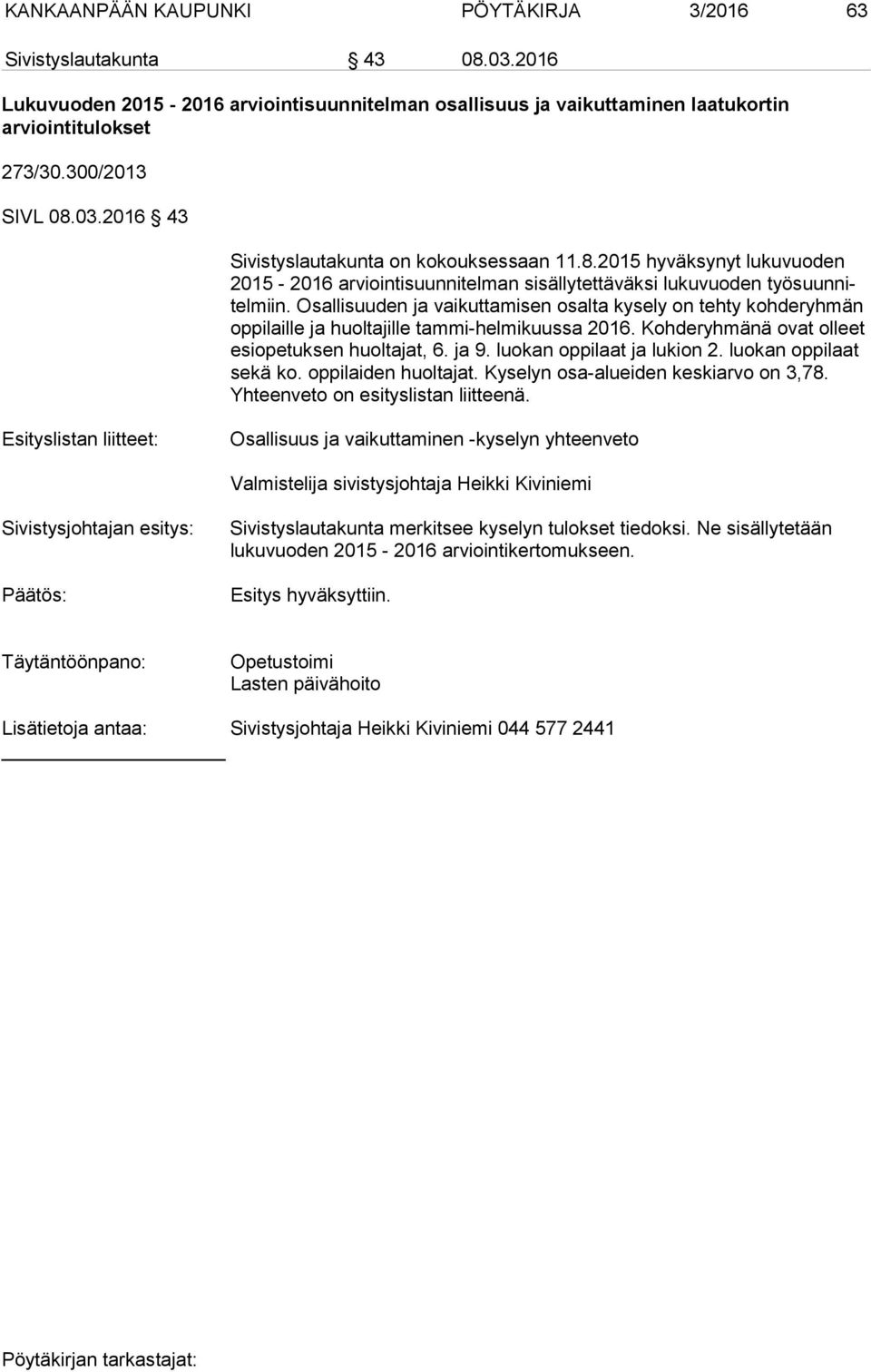 KANKAANPÄÄN KAUPUNKI PÖYTÄKIRJA 3/2016 63

Sivistyslautakunta § 43 08.03.2016

Lukuvuoden 2015 - 2016 arviointisuunnitelman osallisuus ja vaikuttaminen laatukortin arviointitulokset

273/30.300/2013

SIVL 08.03.2016 § 43

Sivistyslautakunta on kokouksessaan 11.8.2015 hyväksynyt lukuvuoden 2015 - 2016 arviointisuunnitelman sisällytettäväksi lukuvuoden työsuunnitelmiin. Osallisuuden ja vaikuttamisen osalta kysely on tehty kohderyhmän oppilaille ja huoltajille tammi-helmikuussa 2016. Kohderyhmänä ovat olleet esiopetuksen huoltajat, 6. ja 9. luokan oppilaat ja lukion 2. luokan oppilaat sekä ko. oppilaiden huoltajat. Kyselyn osa-alueiden keskiarvo on 3,78. Yhteenveto on esityslistan liitteenä.

Esityslistan liitteet: Osallisuus ja vaikuttaminen -kyselyn yhteenveto

Valmistelija sivistysjohtaja Heikki Kiviniemi

Sivistysjohtajan esitys: Sivistyslautakunta merkitsee kyselyn tulokset tiedoksi. Ne sisällytetään lukuvuoden 2015 - 2016 arviointikertomukseen.

Päätös: Esitys hyväksyttiin.

Täytäntöönpano: Opetustoimi
Lasten päivähoito

Lisätietoja antaa: Sivistysjohtaja Heikki Kiviniemi 044 577 2441

Pöytäkirjan tarkastajat: